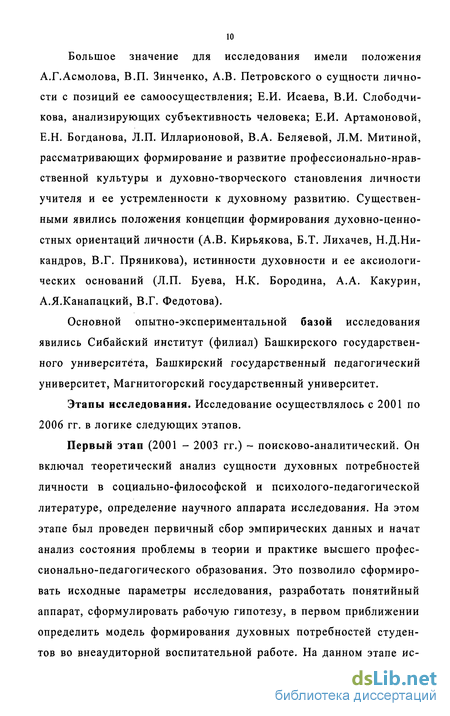 10

Большое значение для исследования имели положения А.Г.Асмолова, В.П. Зинченко, А.В. Петровского о сущности личности с позиций ее самоосуществления; Е.И. Исаева, В.И. Слободчикова, анализирующих субъективность человека; Е.И. Артамоновой, Е.Н. Богданова, Л.П. Илларионовой, В.А. Беляевой, Л.М. Митиной, рассматривающих формирование и развитие профессионально-нравственной культуры и духовно-творческого становления личности учителя и ее устремленности к духовному развитию. Существенными явились положения концепции формирования духовно-ценностных ориентаций личности (А.В. Кирьякова, Б.Т. Лихачев, Н.Д.Никандров, В.Г. Пряникова), истинности духовности и ее аксиологических оснований (Л.П. Буева, Н.К. Бородина, А.А. Какурин, А.Я.Канапацкий, В.Г. Федотова).

Основной опытно-экспериментальной базой исследования явились Сибайский институт (филиал) Башкирского государственного университета, Башкирский государственный педагогический университет, Магнитогорский государственный университет.

Этапы исследования. Исследование осуществлялось с 2001 по 2006 гг. в логике следующих этапов.

Первый этап (2001 – 2003 гг.) – поисково-аналитический. Он включал теоретический анализ сущности духовных потребностей личности в социально-философской и психолого-педагогической литературе, определение научного аппарата исследования. На этом этапе был проведен первичный сбор эмпирических данных и начат анализ состояния проблемы в теории и практике высшего профессионально-педагогического образования. Это позволило сформировать исходные параметры исследования, разработать понятийный аппарат, сформулировать рабочую гипотезу, в первом приближении определить модель формирования духовных потребностей студентов во внеаудиторной воспитательной работе. На данном этапе ис-

dsLib.net
библиотека диссертаций